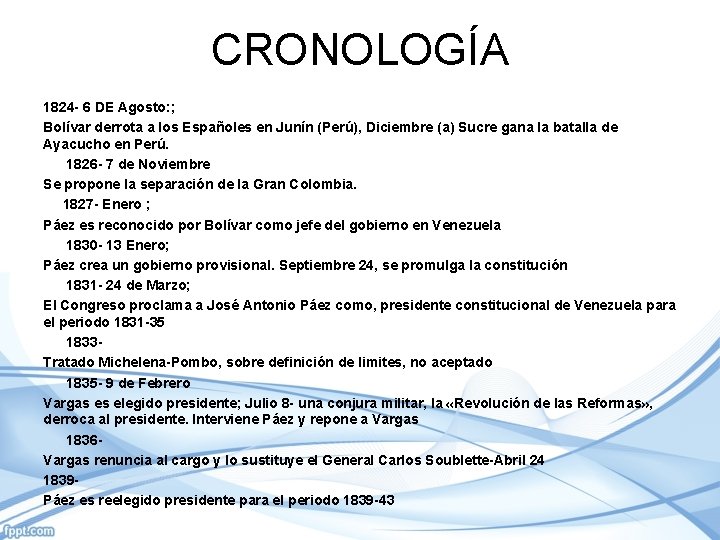 CRONOLOGÍA

1824- 6 DE Agosto:;

Bolívar derrota a los Españoles en Junín (Perú), Diciembre (a) Sucre gana la batalla de Ayacucho en Perú.

1826- 7 de Noviembre

Se propone la separación de la Gran Colombia.

1827- Enero ;

Páez es reconocido por Bolívar como jefe del gobierno en Venezuela

1830- 13 Enero;

Páez crea un gobierno provisional. Septiembre 24, se promulga la constitución

1831- 24 de Marzo;

El Congreso proclama a José Antonio Páez como, presidente constitucional de Venezuela para el periodo 1831-35

1833-

Tratado Michelena-Pombo, sobre definición de limites, no aceptado

1835- 9 de Febrero

Vargas es elegido presidente; Julio 8- una conjura militar, la «Revolución de las Reformas», derroca al presidente. Interviene Páez y repone a Vargas

1836-

Vargas renuncia al cargo y lo sustituye el General Carlos Soublette-Abril 24

1839-

Páez es reelegido presidente para el periodo 1839-43

fppt.com